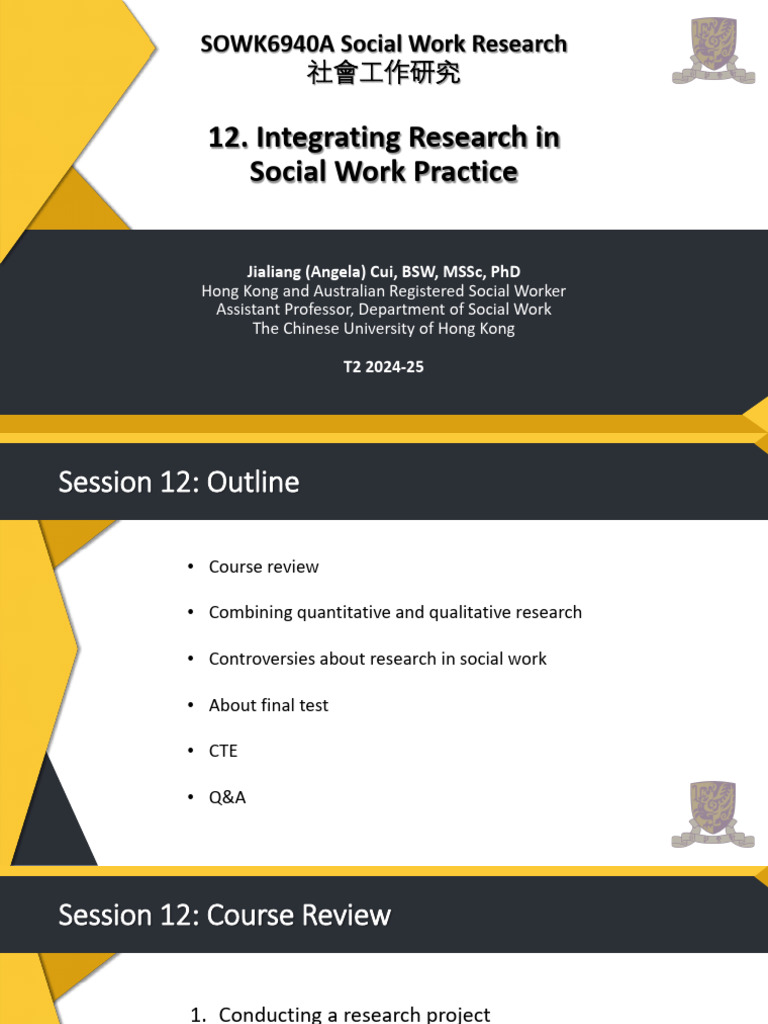 SOWK6940A Social Work Research
社會工作研究

12. Integrating Research in Social Work Practice

Jialiang (Angela) Cui, BSW, MSSc, PhD
Hong Kong and Australian Registered Social Worker
Assistant Professor, Department of Social Work
The Chinese University of Hong Kong

T2 2024-25

Session 12: Outline

• Course review
• Combining quantitative and qualitative research
• Controversies about research in social work
• About final test
• CTE
• Q&A

Session 12: Course Review

1. Conducting a research project